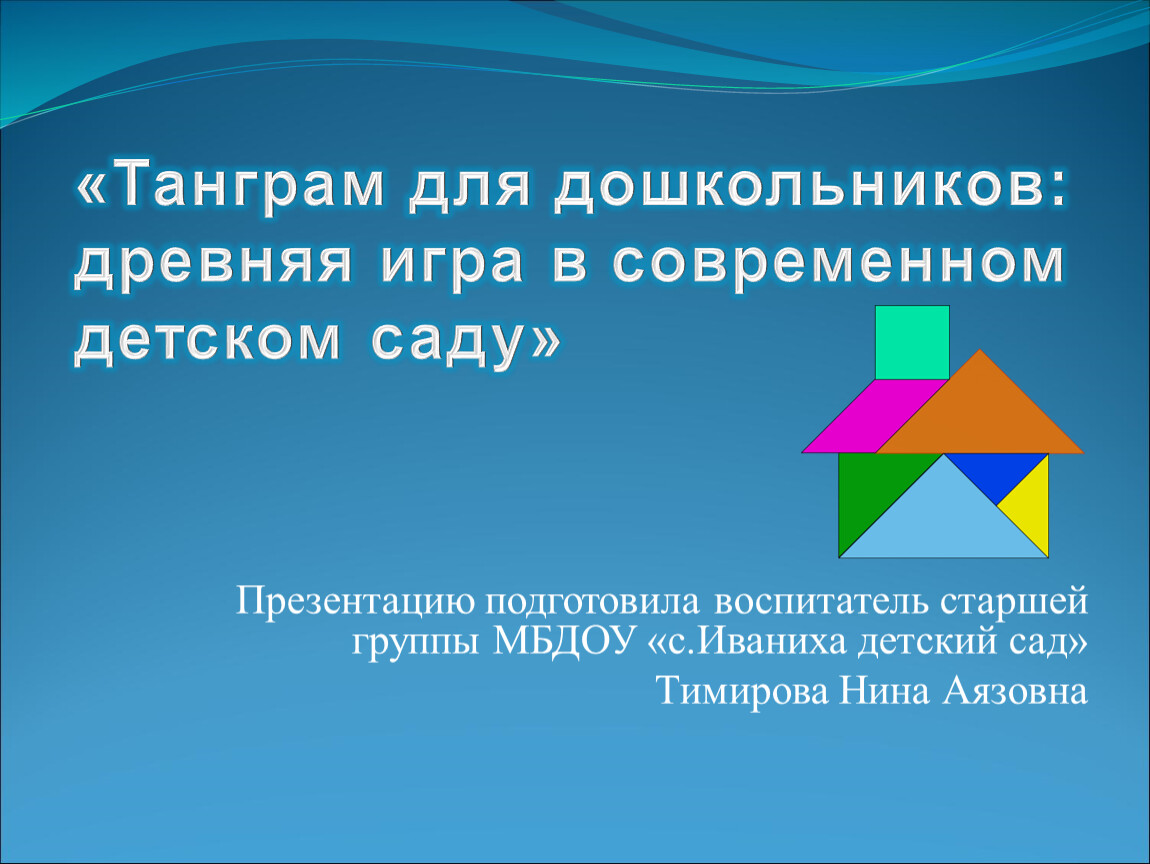 «Танграм для дошкольников: древняя игра в современном детском саду»

Презентацию подготовила воспитатель старшей группы МБДОУ «с.Иваниха детский сад»
Тимирова Нина Аязовна